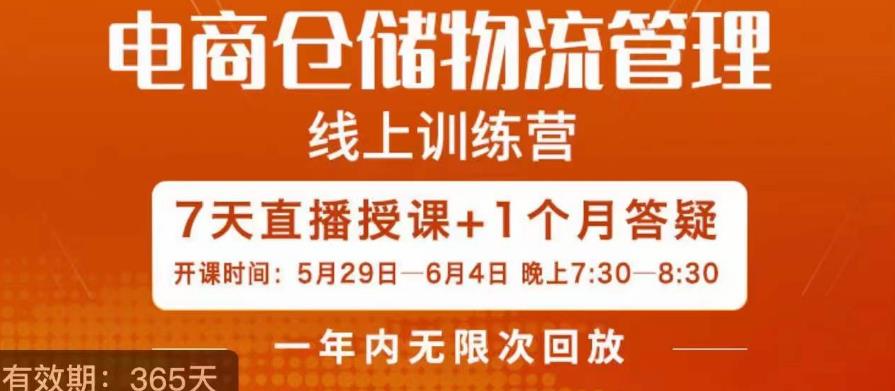 电商仓储物流管理
线上训练营

7天直播授课+1个月答疑
开课时间：5月29日—6月4日 晚上7:30—8:30

一年内无限次回放

有效期：365天